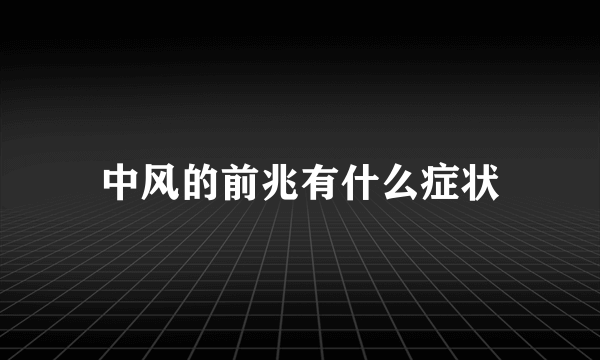 中风的前兆有什么症状